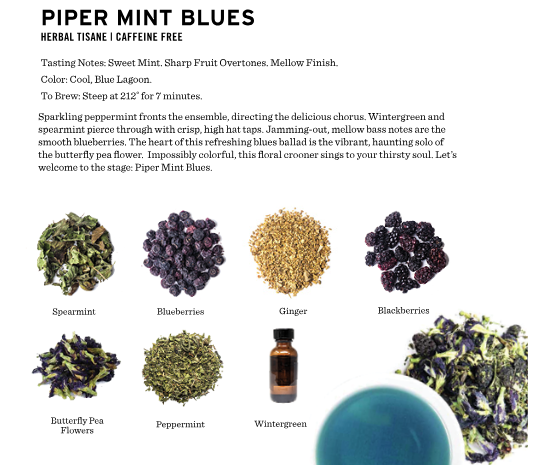 PIPER MINT BLUES
HERBAL TISANE | CAFFEINE FREE

Tasting Notes: Sweet Mint. Sharp Fruit Overtones. Mellow Finish.

Color: Cool, Blue Lagoon.

To Brew: Steep at 212° for 7 minutes.

Sparkling peppermint fronts the ensemble, directing the delicious chorus. Wintergreen and spearmint pierce through with crisp, high hat taps. Jamming-out, mellow bass notes are the smooth blueberries. The heart of this refreshing blues ballad is the vibrant, haunting solo of the butterfly pea flower. Impossibly colorful, this floral crooner sings to your thirsty soul. Let's welcome to the stage: Piper Mint Blues.

Spearmint

Blueberries

Ginger

Blackberries

Butterfly Pea
Flowers

Peppermint

Wintergreen